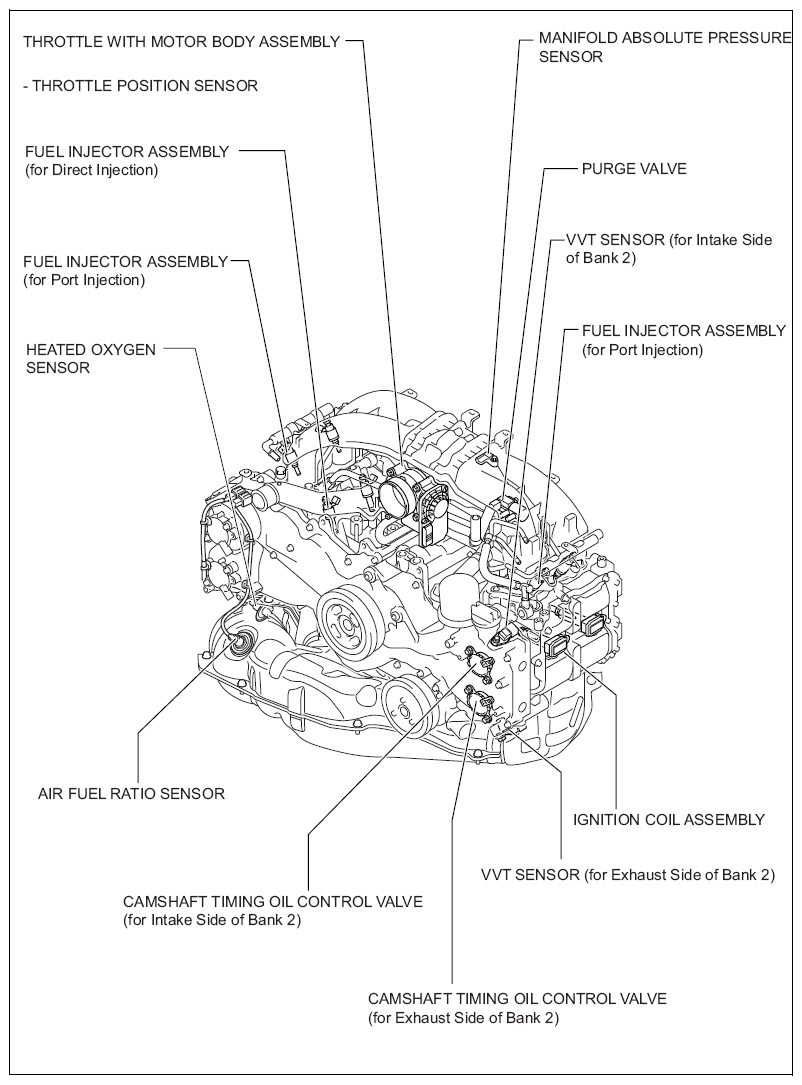 THROTTLE WITH MOTOR BODY ASSEMBLY

- THROTTLE POSITION SENSOR

FUEL INJECTOR ASSEMBLY
(for Direct Injection)

FUEL INJECTOR ASSEMBLY
(for Port Injection)

HEATED OXYGEN
SENSOR

MANIFOLD ABSOLUTE PRESSURE
SENSOR

PURGE VALVE

VVT SENSOR (for Intake Side of Bank 2)

FUEL INJECTOR ASSEMBLY
(for Port Injection)

AIR FUEL RATIO SENSOR

IGNITION COIL ASSEMBLY

VVT SENSOR (for Exhaust Side of Bank 2)

CAMSHAFT TIMING OIL CONTROL VALVE
(for Intake Side of Bank 2)

CAMSHAFT TIMING OIL CONTROL VALVE
(for Exhaust Side of Bank 2)